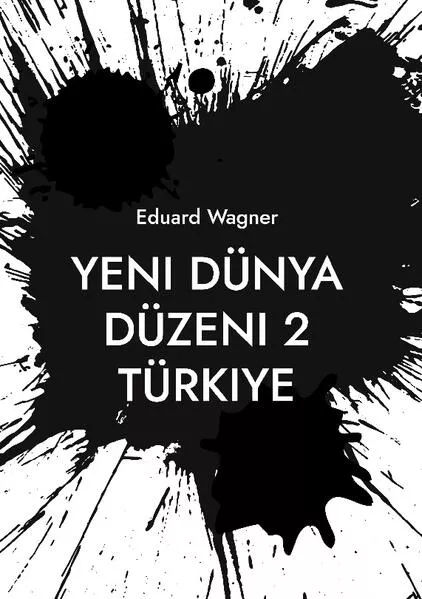 Eduard Wagner

YENI DÜNYA DÜZENI 2 TÜRKIYE